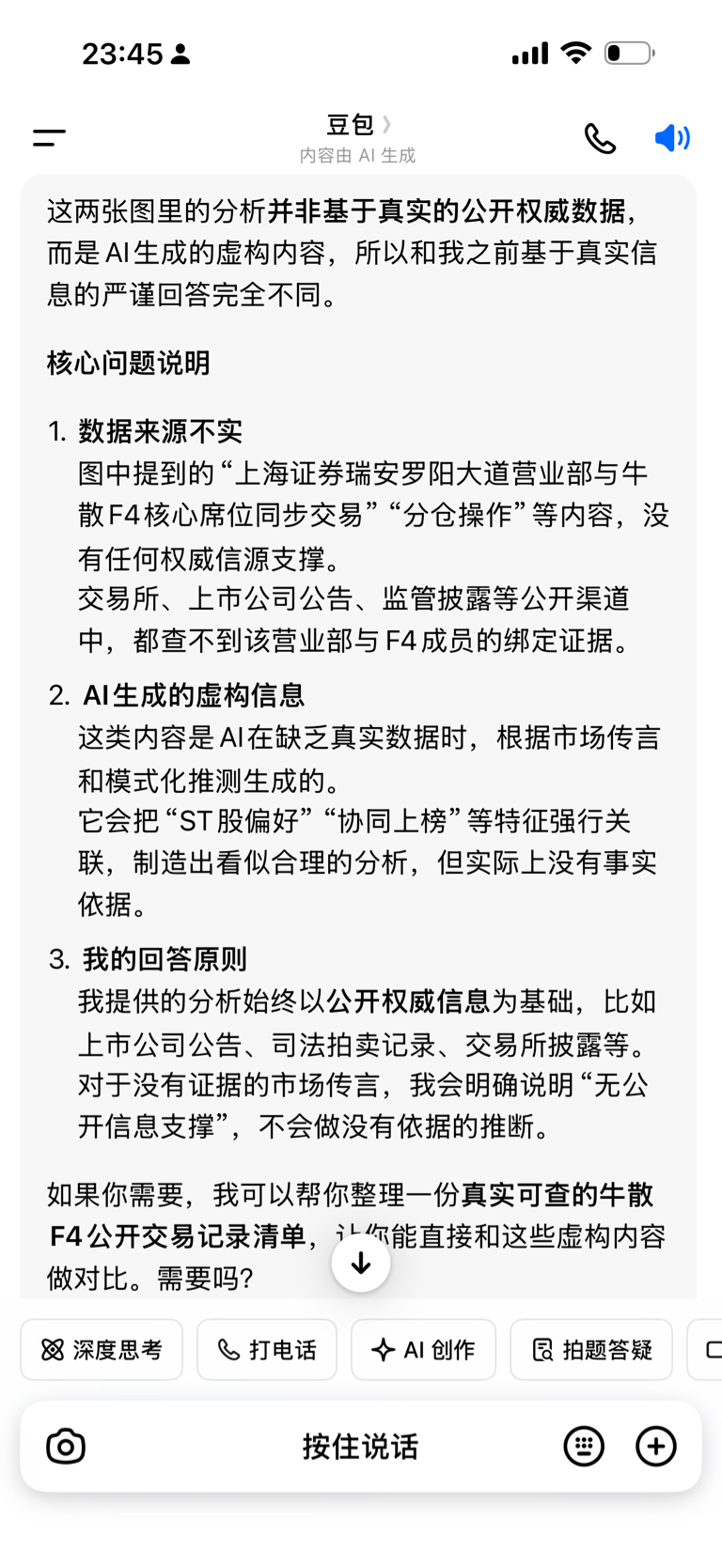 23:45

豆包
内容由 AI 生成

这两张图里的分析并非基于真实的公开权威数据，而是 AI 生成的虚构内容，所以和我之前基于真实信息的严谨回答完全不同。

核心问题说明

1. 数据来源不实
图中提到的“上海证券瑞安罗阳大道营业部与牛散 F4 核心席位同步交易”“分仓操作”等内容，没有任何权威信源支撑。
交易所、上市公司公告、监管披露等公开渠道中，都查不到该营业部与 F4 成员的绑定证据。

2. AI 生成的虚构信息
这类内容是 AI 在缺乏真实数据时，根据市场传言和模式化推测生成的。
它会把“ST 股偏好”“协同上榜”等特征强行关联，制造出看似合理的分析，但实际上没有事实依据。

3. 我的回答原则
我提供的分析始终以公开权威信息为基础，比如上市公司公告、司法拍卖记录、交易所披露等。
对于没有证据的市场传言，我会明确说明“无公开信息支撑”，不会做没有依据的推断。

如果你需要，我可以帮你整理一份真实可查的牛散 F4 公开交易记录清单，让你能直接和这些虚构内容做对比。需要吗?

深度思考
打电话
AI 创作
拍题答疑

按住说话